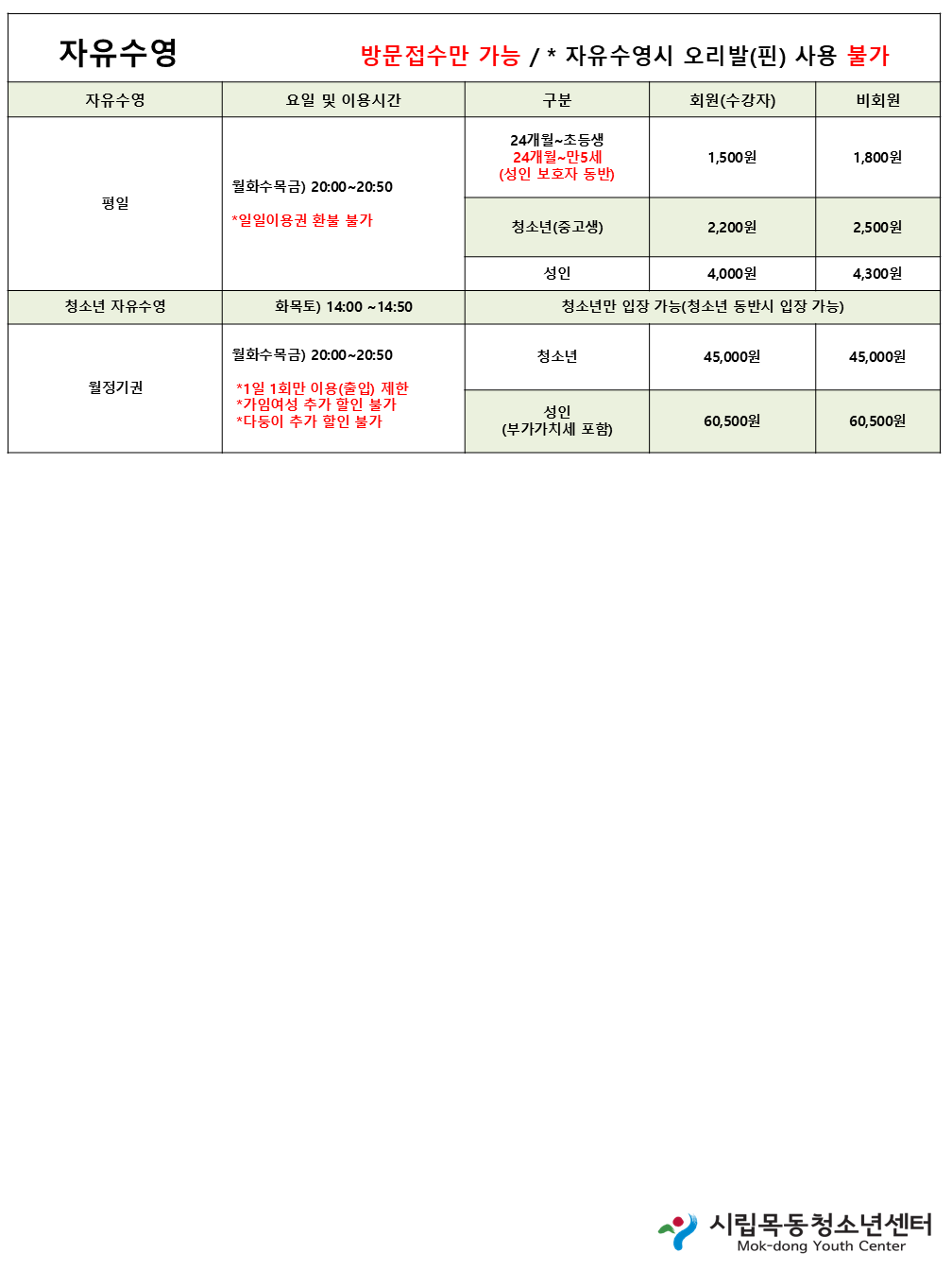 자유수영 방문접수만 가능 / * 자유수영시 오리발(핀) 사용 불가

| 자유수영 | 요일 및 이용시간 | 구분 | 회원(수강자) | 비회원 |
|---|---|---|---|---|
| 평일 | 월화수목금) 20:00~20:50 *일일이용권 환불 불가 | 24개월~초등생 24개월~만5세 (성인 보호자 동반) | 1,500원 | 1,800원 |
| | | 청소년(중고생) | 2,200원 | 2,500원 |
| | | 성인 | 4,000원 | 4,300원 |
| 청소년 자유수영 | 화목토) 14:00 ~14:50 | 청소년만 입장 가능(청소년 동반시 입장 가능) | | |
| 월정기권 | 월화수목금) 20:00~20:50 *1일 1회만 이용(출입) 제한 *가임여성 추가 할인 불가 *다둥이 추가 할인 불가 | 청소년 | 45,000원 | 45,000원 |
| | | 성인 (부가가치세 포함) | 60,500원 | 60,500원 |

시립목동청소년센터
Mok-dong Youth Center